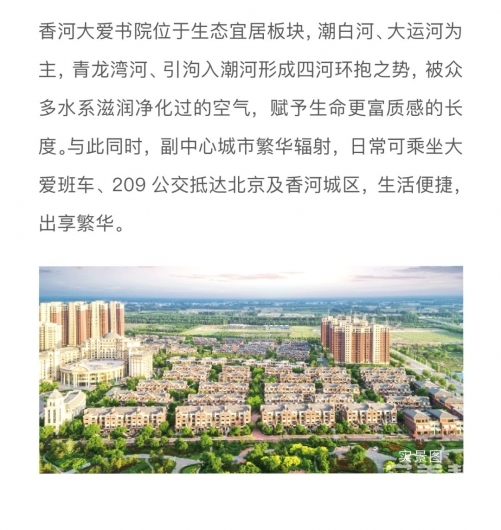 香河大爱书院位于生态宜居板块，潮白河、大运河为主，青龙湾河、引沟入潮河形成四河环抱之势，被众多水系滋润净化过的空气，赋予生命更富质感的长度。与此同时，副中心城市繁华辐射，日常可乘坐大爱班车、209 公交抵达北京及香河城区，生活便捷，出享繁华。

实景图